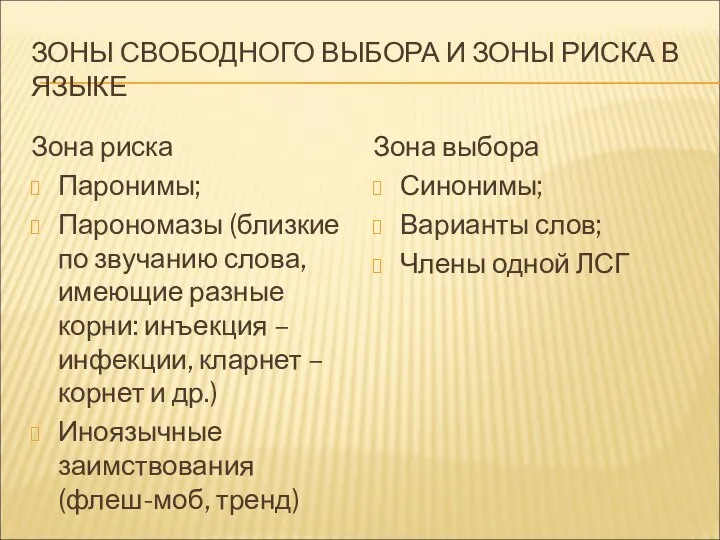 ЗОНЫ СВОБОДНОГО ВЫБОРА И ЗОНЫ РИСКА В ЯЗЫКЕ

Зона риска
Паронимы;
Парономазы (близкие по звучанию слова, имеющие разные корни: инъекция – инфекции, кларнет – корнет и др.)
Иноязычные заимствования (флеш-моб, тренд)

Зона выбора
Синонимы;
Варианты слов;
Члены одной ЛСГ